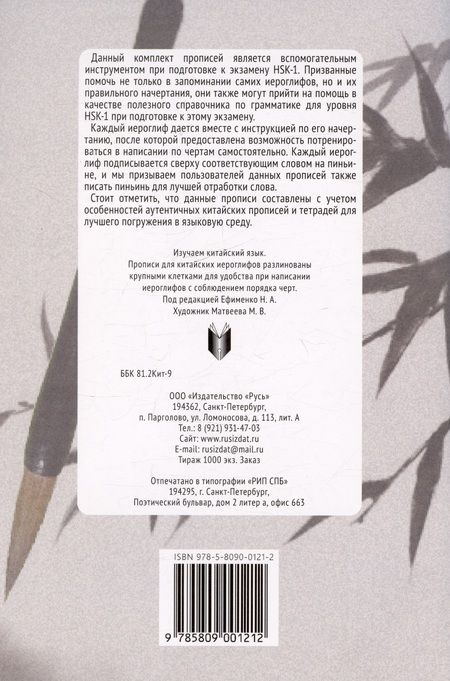 Данный комплект прописей является вспомогательным инструментом при подготовке к экзамену HSK-1. Призванные помочь не только в запоминании самих иероглифов, но и их правильного начертания, они также могут прийти на помощь в качестве полезного справочника по грамматике для уровня HSK-1 при подготовке к этому экзамену.

Каждый иероглиф дается вместе с инструкцией по его начертанию, после которой предоставлена возможность потренироваться в написании по чертам самостоятельно. Каждый иероглиф подписывается сверху соответствующим словом на пиньине, и мы призываем пользователей данных прописей также писать пиньинь для лучшей отработки слова.

Стоит отметить, что данные прописи составлены с учетом особенностей аутентичных китайских прописей и тетрадей для лучшего погружения в языковую среду.

Изучаем китайский язык.
Прописи для китайских иероглифов разлинованы крупными клетками для удобства при написании иероглифов с соблюдением порядка черт.
Под редакцией Ефименко Н. А.
Художник Матвеева М. В.

ББК 81.2Кит-9

ООО «Издательство «Русь»
194362, Санкт-Петербург,
п. Парголово, ул. Ломоносова, д. 113, лит. А
Тел.: 8 (921) 931-47-03
Сайт: www.rusizdat.ru
E-mail: rusizdat@mail.ru
Тираж 1000 экз. Заказ

Отпечатано в типографии «РИП СПБ»
194295, г. Санкт-Петербург,
Поэтический бульвар, дом 2 литер а, офис 663

ISBN 978-5-8090-0121-2

9 785809 001212